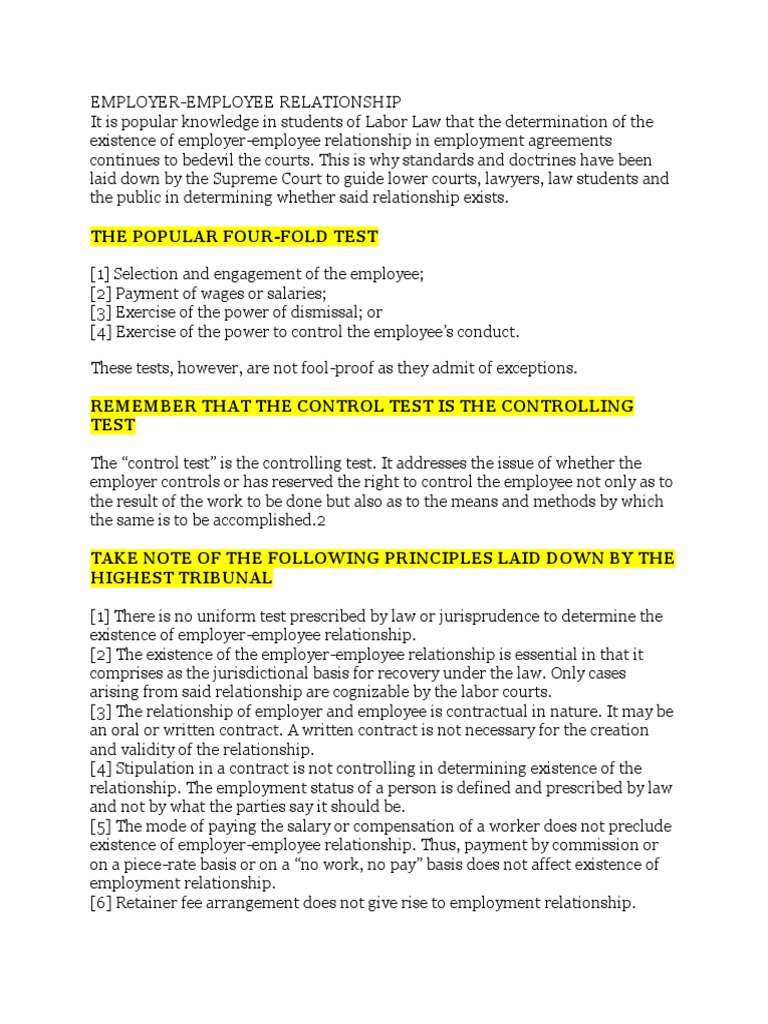 EMPLOYER-EMPLOYEE RELATIONSHIP
It is popular knowledge in students of Labor Law that the determination of the existence of employer-employee relationship in employment agreements continues to bedevil the courts. This is why standards and doctrines have been laid down by the Supreme Court to guide lower courts, lawyers, law students and the public in determining whether said relationship exists.

THE POPULAR FOUR-FOLD TEST

[1] Selection and engagement of the employee;
[2] Payment of wages or salaries;
[3] Exercise of the power of dismissal; or
[4] Exercise of the power to control the employee's conduct.

These tests, however, are not fool-proof as they admit of exceptions.

REMEMBER THAT THE CONTROL TEST IS THE CONTROLLING TEST

The "control test" is the controlling test. It addresses the issue of whether the employer controls or has reserved the right to control the employee not only as to the result of the work to be done but also as to the means and methods by which the same is to be accomplished.2

TAKE NOTE OF THE FOLLOWING PRINCIPLES LAID DOWN BY THE HIGHEST TRIBUNAL

[1] There is no uniform test prescribed by law or jurisprudence to determine the existence of employer-employee relationship.
[2] The existence of the employer-employee relationship is essential in that it comprises as the jurisdictional basis for recovery under the law. Only cases arising from said relationship are cognizable by the labor courts.
[3] The relationship of employer and employee is contractual in nature. It may be an oral or written contract. A written contract is not necessary for the creation and validity of the relationship.
[4] Stipulation in a contract is not controlling in determining existence of the relationship. The employment status of a person is defined and prescribed by law and not by what the parties say it should be.
[5] The mode of paying the salary or compensation of a worker does not preclude existence of employer-employee relationship. Thus, payment by commission or on a piece-rate basis or on a "no work, no pay" basis does not affect existence of employment relationship.
[6] Retainer fee arrangement does not give rise to employment relationship.